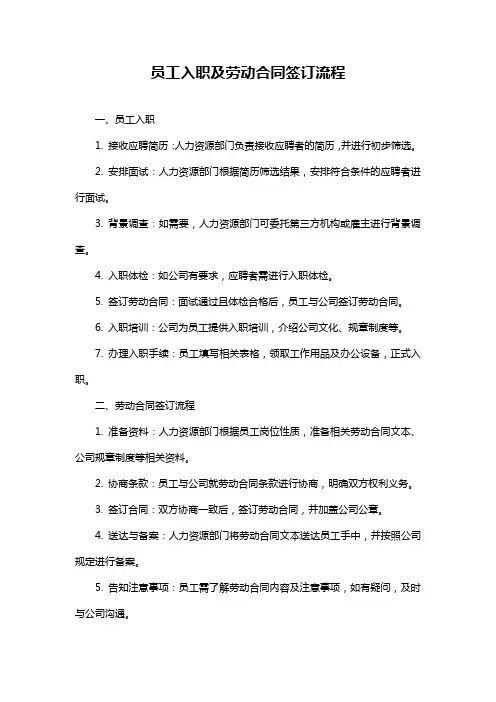 员工入职及劳动合同签订流程

一、员工入职

1. 接收应聘简历：人力资源部门负责接收应聘者的简历，并进行初步筛选。

2. 安排面试：人力资源部门根据简历筛选结果，安排符合条件的应聘者进行面试。

3. 背景调查：如需要，人力资源部门可委托第三方机构或雇主进行背景调查。

4. 入职体检：如公司有要求，应聘者需进行入职体检。

5. 签订劳动合同：面试通过且体检合格后，员工与公司签订劳动合同。

6. 入职培训：公司为员工提供入职培训，介绍公司文化、规章制度等。

7. 办理入职手续：员工填写相关表格，领取工作用品及办公设备，正式入职。

二、劳动合同签订流程

1. 准备资料：人力资源部门根据员工岗位性质，准备相关劳动合同文本、公司规章制度等相关资料。

2. 协商条款：员工与公司就劳动合同条款进行协商，明确双方权利义务。

3. 签订合同：双方协商一致后，签订劳动合同，并加盖公司公章。

4. 送达与备案：人力资源部门将劳动合同文本送达员工手中，并按照公司规定进行备案。

5. 告知注意事项：员工需了解劳动合同内容及注意事项，如有疑问，及时与公司沟通。